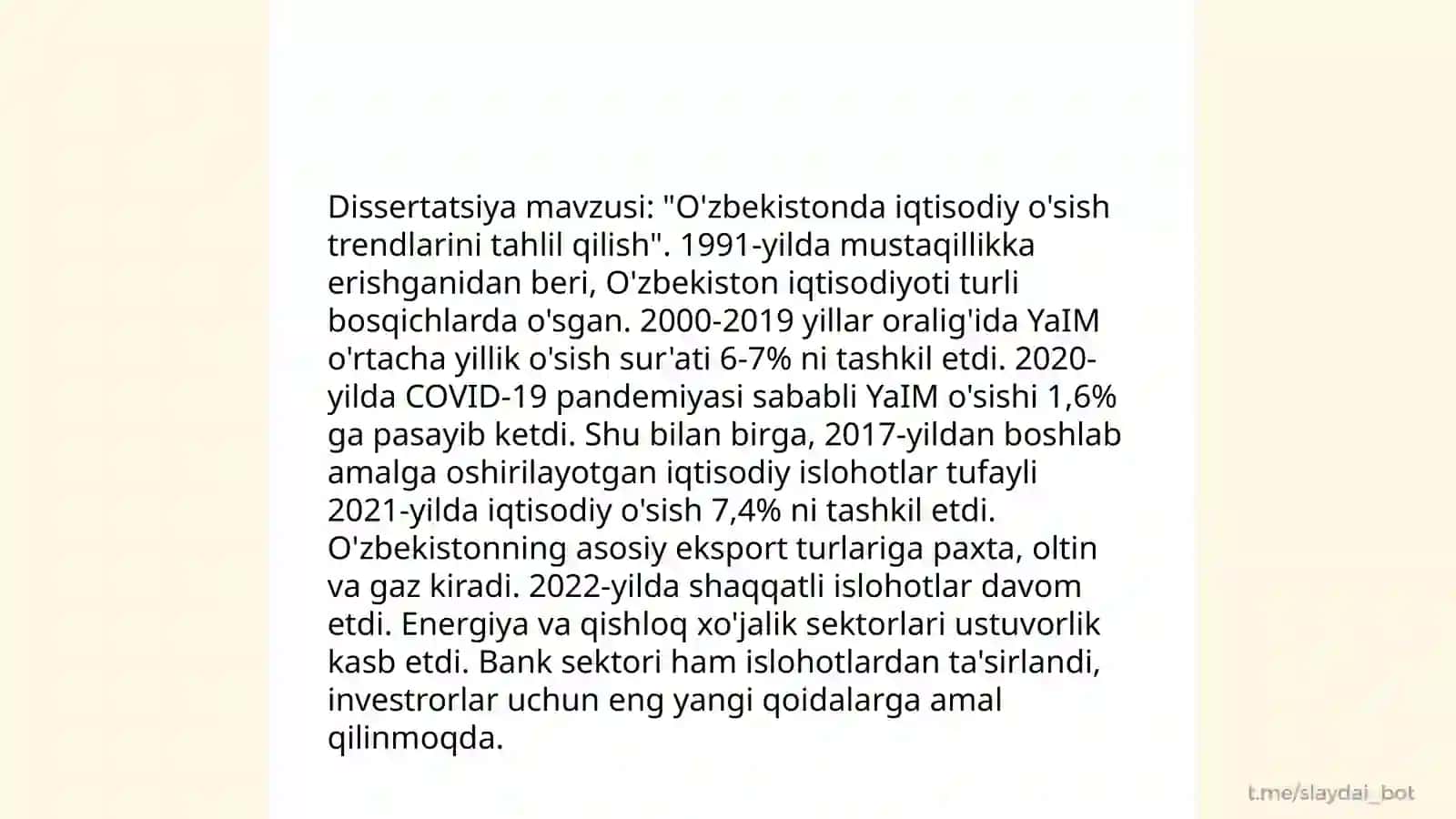 Dissertatsiya mavzusi: "O'zbekistonda iqtisodiy o'sish trendlarini tahlil qilish". 1991-yilda mustaqillikka erishganidan beri, O'zbekiston iqtisodiyoti turli bosqichlarda o'sgan. 2000-2019 yillar oralig'ida YaIM o'rtacha yillik o'sish sur'ati 6-7% ni tashkil etdi. 2020-yilda COVID-19 pandemiyasi sababli YaIM o'sishi 1,6% ga pasayib ketdi. Shu bilan birga, 2017-yildan boshlab amalga oshirilayotgan iqtisodiy islohotlar tufayli 2021-yilda iqtisodiy o'sish 7,4% ni tashkil etdi. O'zbekistonning asosiy eksport turlariga paxta, oltin va gaz kiradi. 2022-yilda shaqqatli islohotlar davom etdi. Energiya va qishloq xo'jalik sektorlari ustuvorlik kasb etdi. Bank sektori ham islohotlardan ta'sirlandi, investrorlar uchun eng yangi qoidalarga amal qilinmoqda.

t.me/slaydai_bot